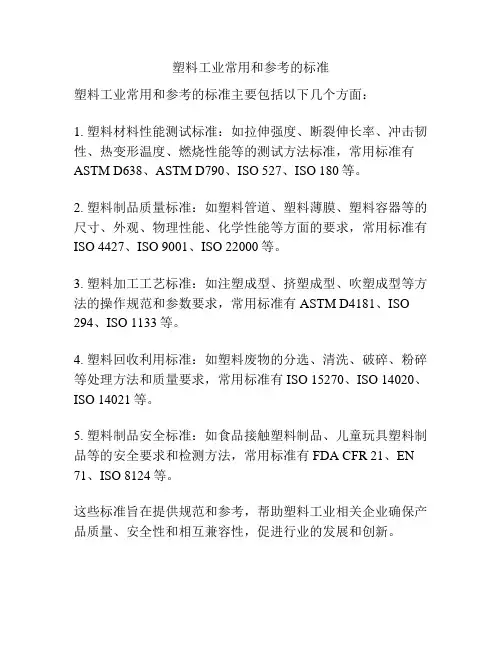 塑料工业常用和参考的标准

塑料工业常用和参考的标准主要包括以下几个方面：

1. 塑料材料性能测试标准：如拉伸强度、断裂伸长率、冲击韧性、热变形温度、燃烧性能等的测试方法标准，常用标准有 ASTM D638、ASTM D790、ISO 527、ISO 180 等。

2. 塑料制品质量标准：如塑料管道、塑料薄膜、塑料容器等的尺寸、外观、物理性能、化学性能等方面的要求，常用标准有 ISO 4427、ISO 9001、ISO 22000 等。

3. 塑料加工工艺标准：如注塑成型、挤塑成型、吹塑成型等方法的操作规范和参数要求，常用标准有 ASTM D4181、ISO 294、ISO 1133 等。

4. 塑料回收利用标准：如塑料废物的分选、清洗、破碎、粉碎等处理方法和质量要求，常用标准有 ISO 15270、ISO 14020、ISO 14021 等。

5. 塑料制品安全标准：如食品接触塑料制品、儿童玩具塑料制品等的安全要求和检测方法，常用标准有 FDA CFR 21、EN 71、ISO 8124 等。

这些标准旨在提供规范和参考，帮助塑料工业相关企业确保产品质量、安全性和相互兼容性，促进行业的发展和创新。